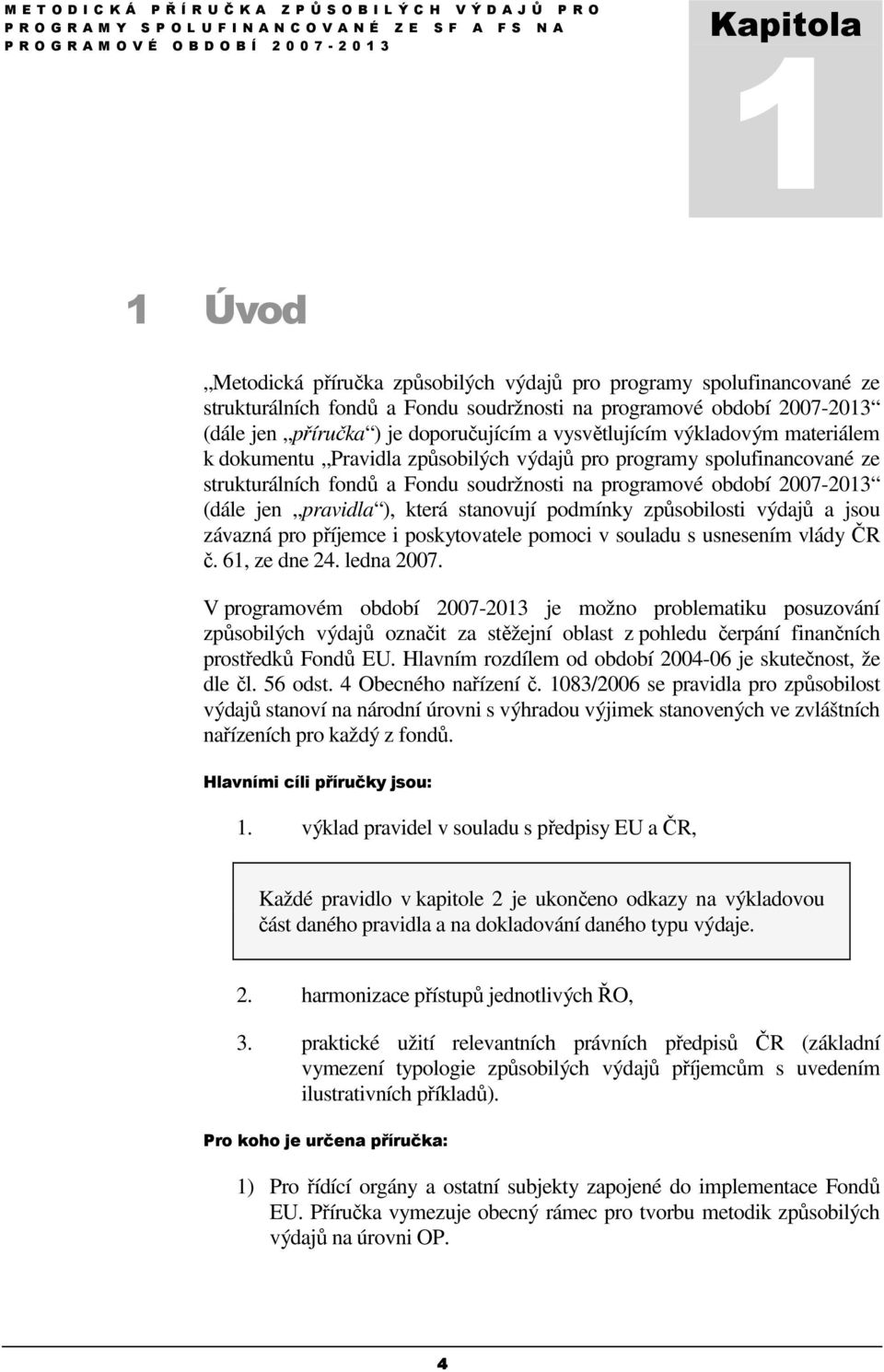 METODICKÁ PŘÍRUČKA ZPŮSOBILÝCH VÝDAJŮ PRO PROGRAMY SPOLUFINANCOVANÉ ZE SF A FS NA PROGRAMOVÉ OBDOBÍ 2007-2013

Kapitola
1

1 Úvod

„Metodická příručka způsobilých výdajů pro programy spolufinancované ze strukturálních fondů a Fondu soudržnosti na programové období 2007-2013“ (dále jen „příručka“) je doporučujícím a vysvětlujícím výkladovým materiálem k dokumentu „Pravidla způsobilých výdajů pro programy spolufinancované ze strukturálních fondů a Fondu soudržnosti na programové období 2007-2013“ (dále jen „pravidla“), která stanovují podmínky způsobilosti výdajů a jsou závazná pro příjemce i poskytovatele pomoci v souladu s usnesením vlády ČR č. 61, ze dne 24. ledna 2007.

V programovém období 2007-2013 je možno problematiku posuzování způsobilých výdajů označit za stěžejní oblast z pohledu čerpání finančních prostředků Fondů EU. Hlavním rozdílem od období 2004-06 je skutečnost, že dle čl. 56 odst. 4 Obecného nařízení č. 1083/2006 se pravidla pro způsobilost výdajů stanoví na národní úrovni s výhradou výjimek stanovených ve zvláštních nařízeních pro každý z fondů.

Hlavními cíli příručky jsou:

1. výklad pravidel v souladu s předpisy EU a ČR,

Každé pravidlo v kapitole 2 je ukončeno odkazy na výkladovou část daného pravidla a na dokladování daného typu výdaje.

2. harmonizace přístupů jednotlivých ŘO,

3. praktické užití relevantních právních předpisů ČR (základní vymezení typologie způsobilých výdajů příjemcům s uvedením ilustrativních příkladů).

Pro koho je určena příručka:

1) Pro řídící orgány a ostatní subjekty zapojené do implementace Fondů EU. Příručka vymezuje obecný rámec pro tvorbu metodik způsobilých výdajů na úrovni OP.

4